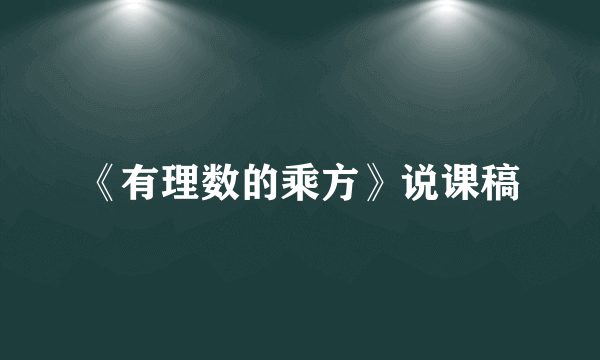 《有理数的乘方》说课稿